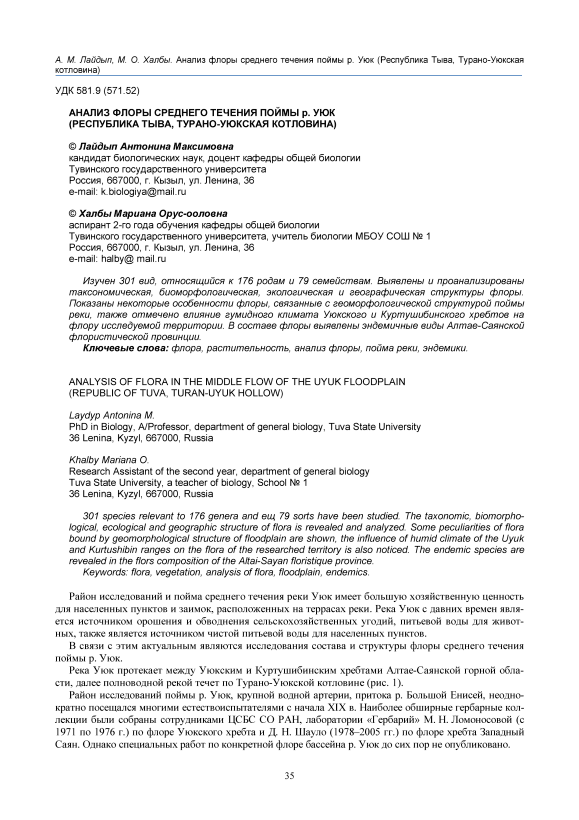 А. М. Лайдып, М. О. Халбы. Анализ флоры среднего течения поймы р. Уюк (Республика Тыва, Турано-Уюкская котловина)

УДК 581.9 (571.52)

АНАЛИЗ ФЛОРЫ СРЕДНЕГО ТЕЧЕНИЯ ПОЙМЫ р. УЮК (РЕСПУБЛИКА ТЫВА, ТУРАНО-УЮКСКАЯ КОТЛОВИНА)

© Лайдып Антонина Максимовна
кандидат биологических наук, доцент кафедры общей биологии
Тувинского государственного университета
Россия, 667000, г. Кызыл, ул. Ленина, 36
e-mail: k.biologiya@mail.ru

© Халбы Мариана Орус-ооловна
аспирант 2-го года обучения кафедры общей биологии
Тувинского государственного университета, учитель биологии МБОУ СОШ № 1
Россия, 667000, г. Кызыл, ул. Ленина, 36
e-mail: halby@ mail.ru

Изучен 301 вид, относящийся к 176 родам и 79 семействам. Выявлены и проанализированы таксономическая, биоморфологическая, экологическая и географическая структуры флоры. Показаны некоторые особенности флоры, связанные с геоморфологической структурой поймы реки, также отмечено влияние гумидного климата Уюкского и Куртушибинского хребтов на флору исследуемой территории. В составе флоры выявлены эндемичные виды Алтае-Саянской флористической провинции.
Ключевые слова: флора, растительность, анализ флоры, пойма реки, эндемики.

ANALYSIS OF FLORA IN THE MIDDLE FLOW OF THE UYUK FLOODPLAIN (REPUBLIC OF TUVA, TURAN-UYUK HOLLOW)

Laydyp Antonina M.
PhD in Biology, A/Professor, department of general biology, Tuva State University
36 Lenina, Kyzyl, 667000, Russia

Khalby Mariana O.
Research Assistant of the second year, department of general biology
Tuva State University, a teacher of biology, School № 1
36 Lenina, Kyzyl, 667000, Russia

301 species relevant to 176 genera and ещ 79 sorts have been studied. The taxonomic, biomorphological, ecological and geographic structure of flora is revealed and analyzed. Some peculiarities of flora bound by geomorphological structure of floodplain are shown, the influence of humid climate of the Uyuk and Kurtushibin ranges on the flora of the researched territory is also noticed. The endemic species are revealed in the flors composition of the Altai-Sayan floristique province.
Keywords: flora, vegetation, analysis of flora, floodplain, endemics.

Район исследований и пойма среднего течения реки Уюк имеет большую хозяйственную ценность для населенных пунктов и заимок, расположенных на террасах реки. Река Уюк с давних времен является источником орошения и обводнения сельскохозяйственных угодий, питьевой воды для животных, также является источником чистой питьевой воды для населенных пунктов.

В связи с этим актуальным являются исследования состава и структуры флоры среднего течения поймы р. Уюк.

Река Уюк протекает между Уюкским и Куртушибинским хребтами Алтае-Саянской горной области, далее полноводной рекой течет по Турано-Уюкской котловине (рис. 1).

Район исследований поймы р. Уюк, крупной водной артерии, притока р. Большой Енисей, неоднократно посещался многими естествоиспытателями с начала XIX в. Наиболее обширные гербарные коллекции были собраны сотрудниками ЦСБС СО РАН, лаборатории «Гербарий» М. Н. Ломоносовой (с 1971 по 1976 г.) по флоре Уюкского хребта и Д. Н. Шауло (1978–2005 гг.) по флоре хребта Западный Саян. Однако специальных работ по конкретной флоре бассейна р. Уюк до сих пор не опубликовано.

35